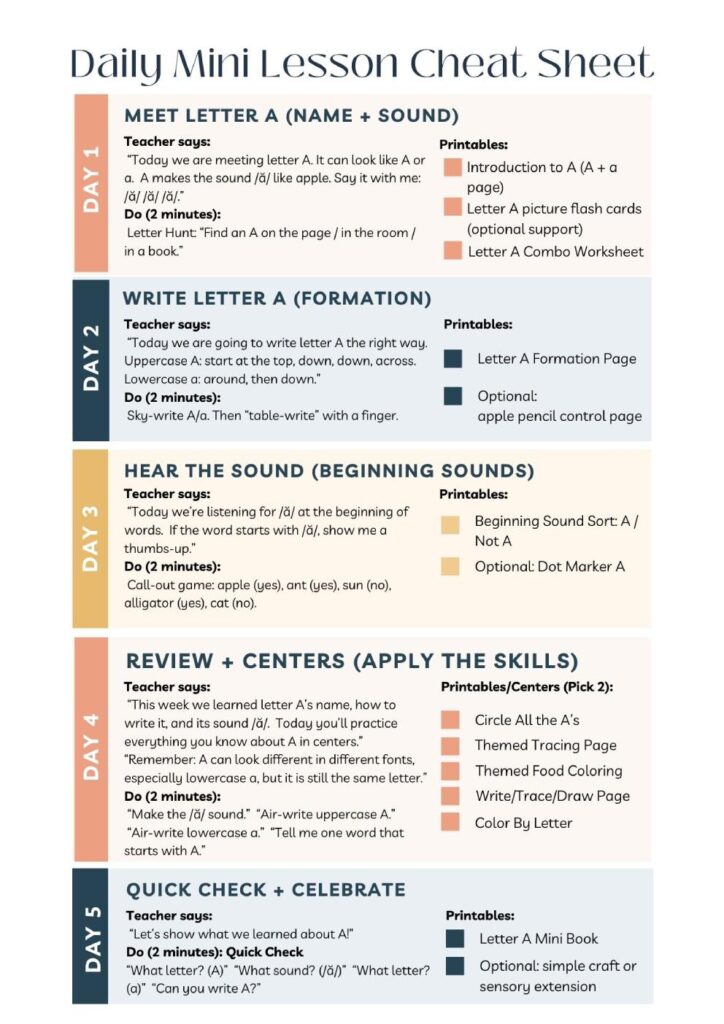 Daily Mini Lesson Cheat Sheet

DAY 1

MEET LETTER A (NAME + SOUND)

Teacher says:
"Today we are meeting letter A. It can look like A or a. A makes the sound /ă/ like apple. Say it with me: /ă/ /ă/ /ă/."
Do (2 minutes):
Letter Hunt: "Find an A on the page / in the room / in a book."

Printables:
Introduction to A (A + a page)
Letter A picture flash cards (optional support)
Letter A Combo Worksheet

DAY 2

WRITE LETTER A (FORMATION)

Teacher says:
"Today we are going to write letter A the right way. Uppercase A: start at the top, down, down, across. Lowercase a: around, then down."
Do (2 minutes):
Sky-write A/a. Then "table-write" with a finger.

Printables:
Letter A Formation Page
Optional: apple pencil control page

DAY 3

HEAR THE SOUND (BEGINNING SOUNDS)

Teacher says:
"Today we're listening for /ă/ at the beginning of words. If the word starts with /ă/, show me a thumbs-up."
Do (2 minutes):
Call-out game: apple (yes), ant (yes), sun (no), alligator (yes), cat (no).

Printables:
Beginning Sound Sort: A / Not A
Optional: Dot Marker A

DAY 4

REVIEW + CENTERS (APPLY THE SKILLS)

Teacher says:
"This week we learned letter A's name, how to write it, and its sound /ă/. Today you'll practice everything you know about A in centers."
"Remember: A can look different in different fonts, especially lowercase a, but it is still the same letter."
Do (2 minutes):
"Make the /ă/ sound." "Air-write uppercase A."
"Air-write lowercase a." "Tell me one word that starts with A."

Printables/Centers (Pick 2):
Circle All the A's
Themed Tracing Page
Themed Food Coloring
Write/Trace/Draw Page
Color By Letter

DAY 5

QUICK CHECK + CELEBRATE

Teacher says:
"Let's show what we learned about A!"
Do (2 minutes): Quick Check
"What letter? (A)" "What sound? (/ă/)" "What letter? (a)" "Can you write A?"

Printables:
Letter A Mini Book
Optional: simple craft or sensory extension